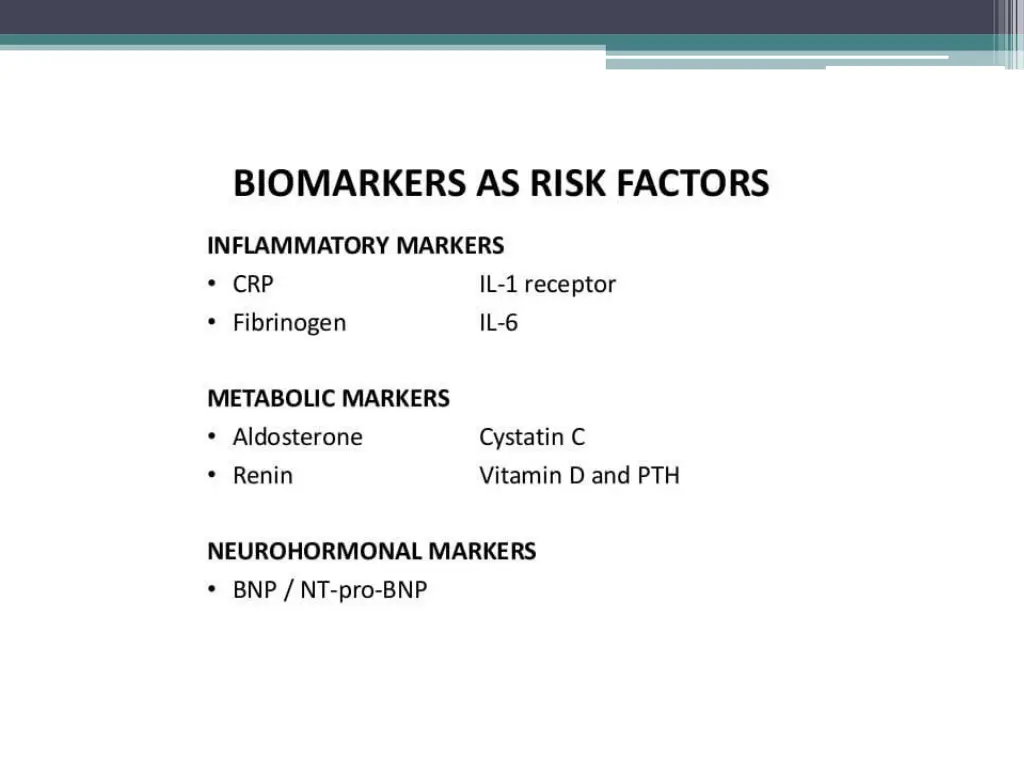 BIOMARKERS AS RISK FACTORS

INFLAMMATORY MARKERS
• CRP IL-1 receptor
• Fibrinogen IL-6

METABOLIC MARKERS
• Aldosterone Cystatin C
• Renin Vitamin D and PTH

NEUROHORMONAL MARKERS
• BNP / NT-pro-BNP